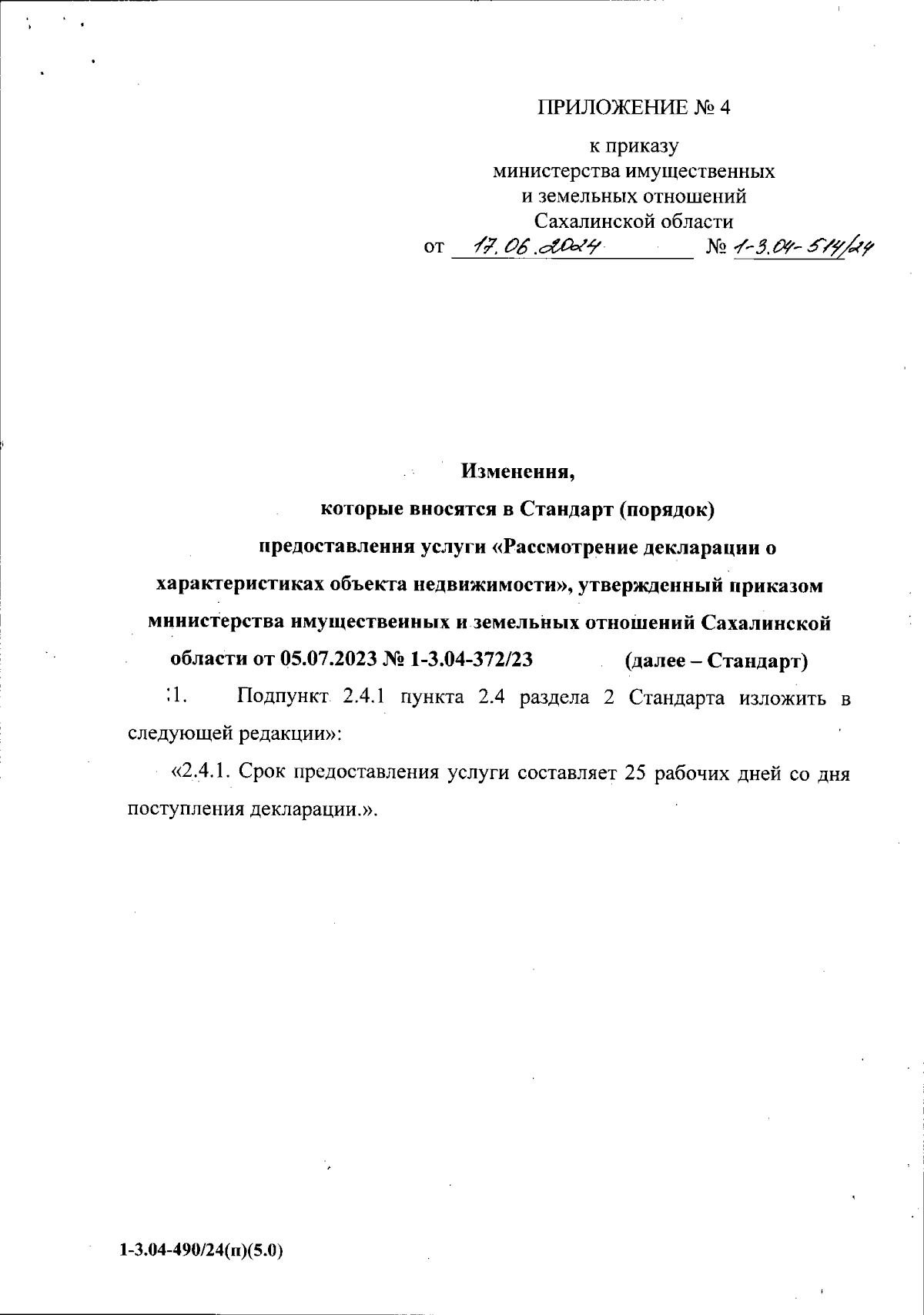 ПРИЛОЖЕНИЕ № 4

к приказу
министерства имущественных
и земельных отношений
Сахалинской области
от 17.06.2024 № 1-3.04-514/24

Изменения,
которые вносятся в Стандарт (порядок)
предоставления услуги «Рассмотрение декларации о характеристиках объекта недвижимости», утвержденный приказом министерства имущественных и земельных отношений Сахалинской области от 05.07.2023 № 1-3.04-372/23 (далее – Стандарт)

1. Подпункт 2.4.1 пункта 2.4 раздела 2 Стандарта изложить в следующей редакции»:

«2.4.1. Срок предоставления услуги составляет 25 рабочих дней со дня поступления декларации.».

1-3.04-490/24(п)(5.0)